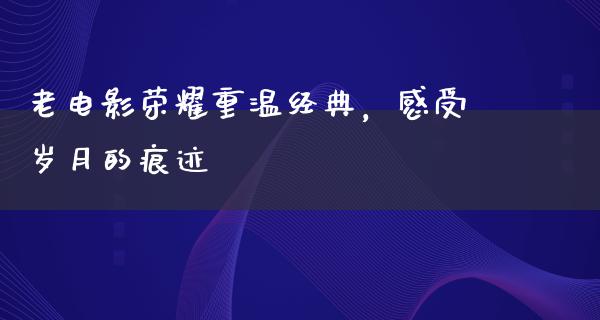 老电影荣耀重温经典，感受岁月的痕迹